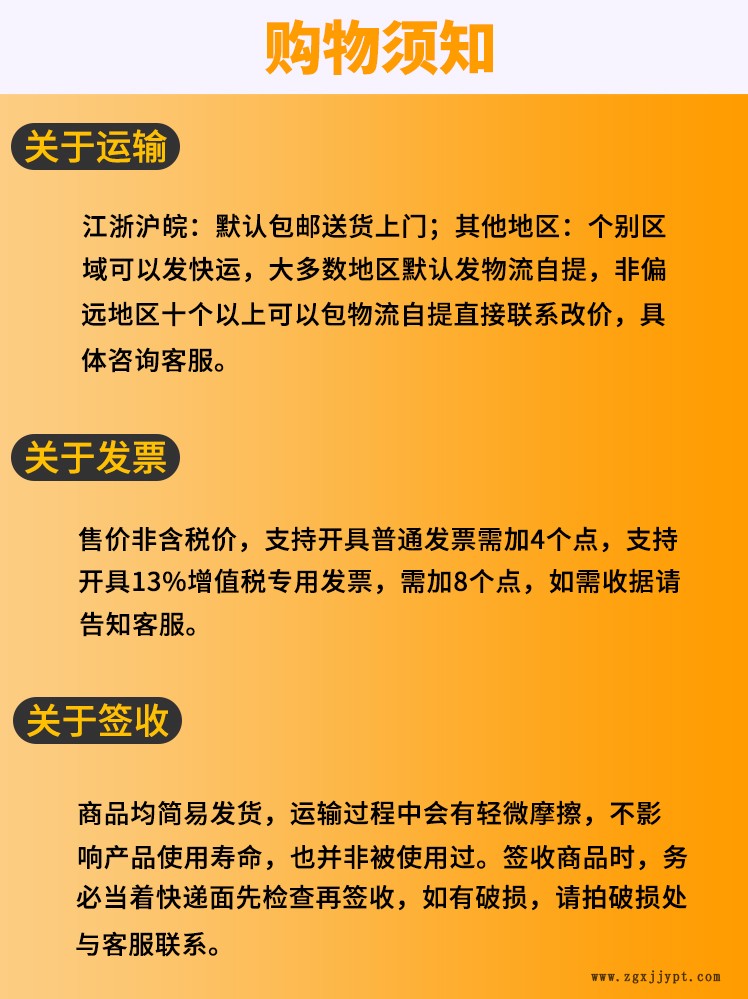 购物须知

关于运输

江浙沪皖：默认包邮送货上门；其他地区：个别区域可以发快运，大多数地区默认发物流自提，非偏远地区十个以上可以包物流自提直接联系改价，具体咨询客服。

关于发票

售价非含税价，支持开具普通发票需加4个点，支持开具13%增值税专用发票，需加8个点，如需收据请告知客服。

关于签收

商品均简易发货，运输过程中会有轻微摩擦，不影响产品使用寿命，也并非被使用过。签收商品时，务必当着快递面先检查再签收，如有破损，请拍破损处与客服联系。

www.zgxjjypt.com